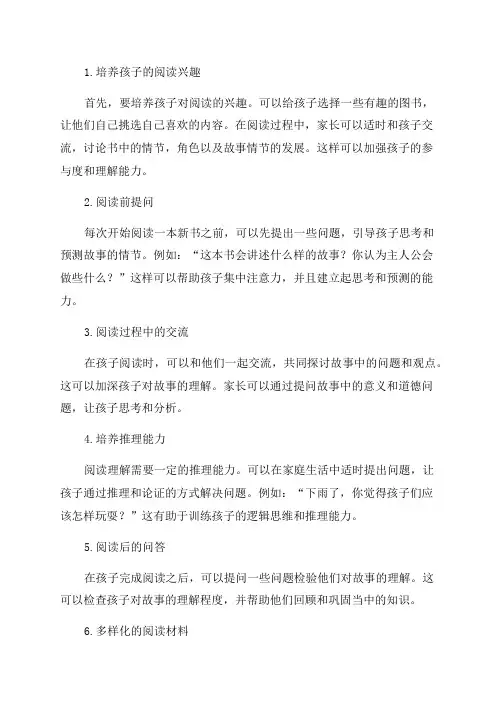 1.培养孩子的阅读兴趣

首先，要培养孩子对阅读的兴趣。可以给孩子选择一些有趣的图书，让他们自己挑选自己喜欢的内容。在阅读过程中，家长可以适时和孩子交流，讨论书中的情节，角色以及故事情节的发展。这样可以加强孩子的参与度和理解能力。

2.阅读前提问

每次开始阅读一本新书之前，可以先提出一些问题，引导孩子思考和预测故事的情节。例如：“这本书会讲述什么样的故事？你认为主人公会做些什么？”这样可以帮助孩子集中注意力，并且建立起思考和预测的能力。

3.阅读过程中的交流

在孩子阅读时，可以和他们一起交流，共同探讨故事中的问题和观点。这可以加深孩子对故事的理解。家长可以通过提问故事中的意义和道德问题，让孩子思考和分析。

4.培养推理能力

阅读理解需要一定的推理能力。可以在家庭生活中适时提出问题，让孩子通过推理和论证的方式解决问题。例如：“下雨了，你觉得孩子们应该怎样玩耍？”这有助于训练孩子的逻辑思维和推理能力。

5.阅读后的问答

在孩子完成阅读之后，可以提问一些问题检验他们对故事的理解。这可以检查孩子对故事的理解程度，并帮助他们回顾和巩固当中的知识。

6.多样化的阅读材料